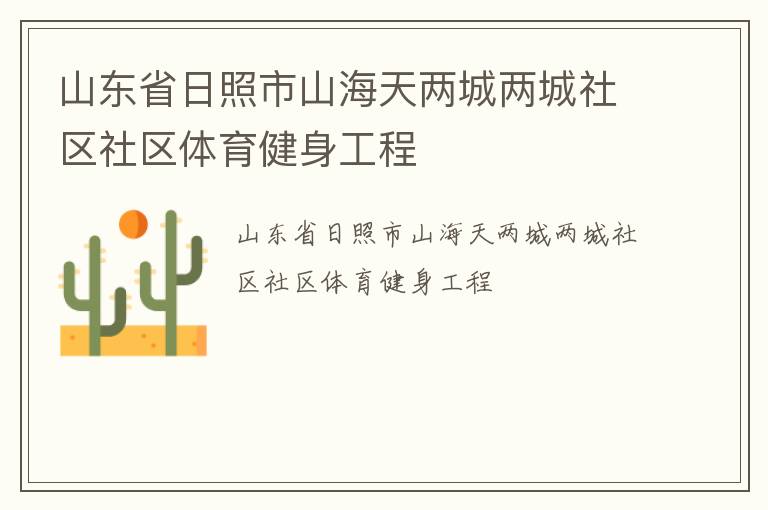 山东省日照市山海天两城两城社区社区体育健身工程

山东省日照市山海天两城两城社区社区体育健身工程